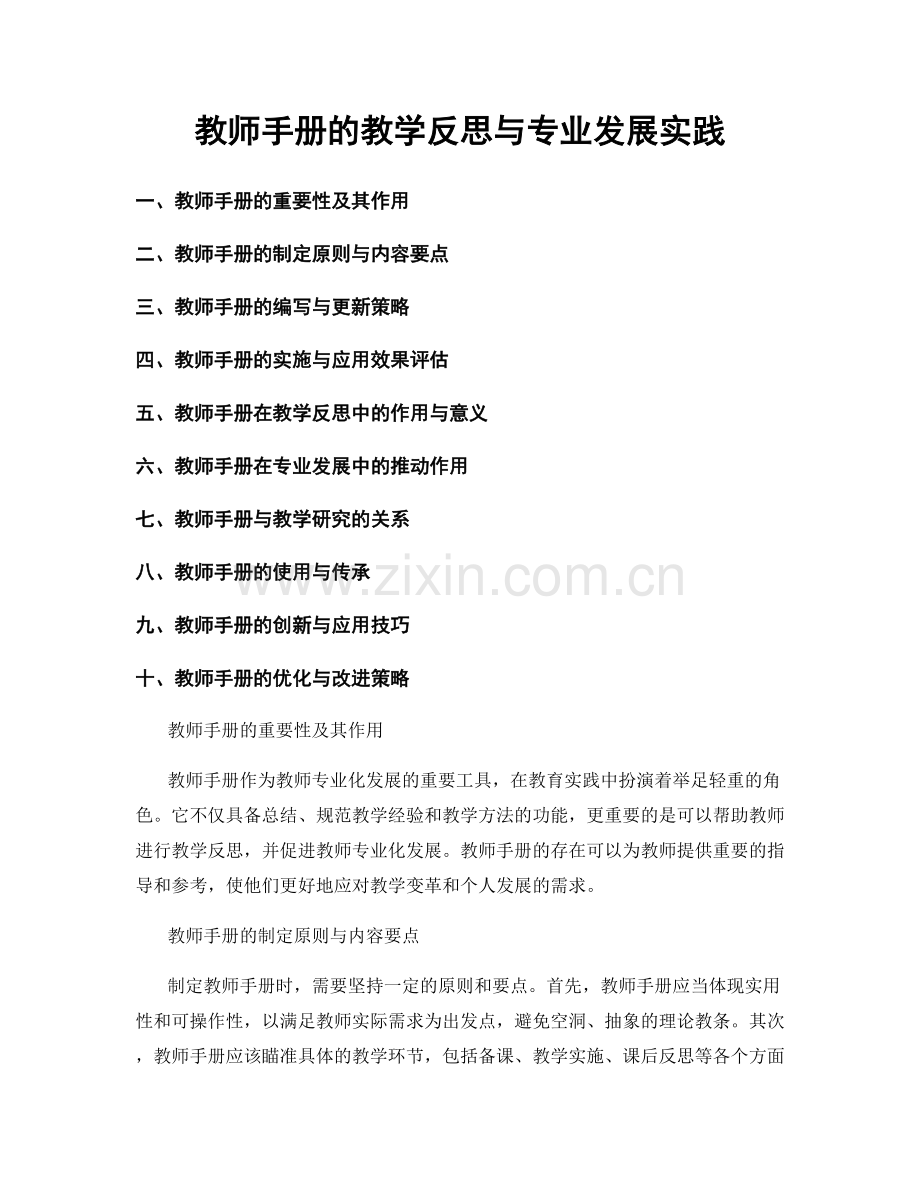 教师手册的教学反思与专业发展实践

一、教师手册的重要性及其作用

二、教师手册的制定原则与内容要点

三、教师手册的编写与更新策略

四、教师手册的实施与应用效果评估

五、教师手册在教学反思中的作用与意义

六、教师手册在专业发展中的推动作用

七、教师手册与教学研究的关系

八、教师手册的使用与传承

九、教师手册的创新与应用技巧

十、教师手册的优化与改进策略

教师手册的重要性及其作用

教师手册作为教师专业化发展的重要工具，在教育实践中扮演着举足轻重的角色。它不仅具备总结、规范教学经验和教学方法的功能，更重要的是可以帮助教师进行教学反思，并促进教师专业化发展。教师手册的存在可以为教师提供重要的指导和参考，使他们更好地应对教学变革和个人发展的需求。

教师手册的制定原则与内容要点

制定教师手册时，需要坚持一定的原则和要点。首先，教师手册应当体现实用性和可操作性，以满足教师实际需求为出发点，避免空洞、抽象的理论教条。其次，教师手册应该瞄准具体的教学环节，包括备课、教学实施、课后反思等各个方面

www.zixin.com.cn